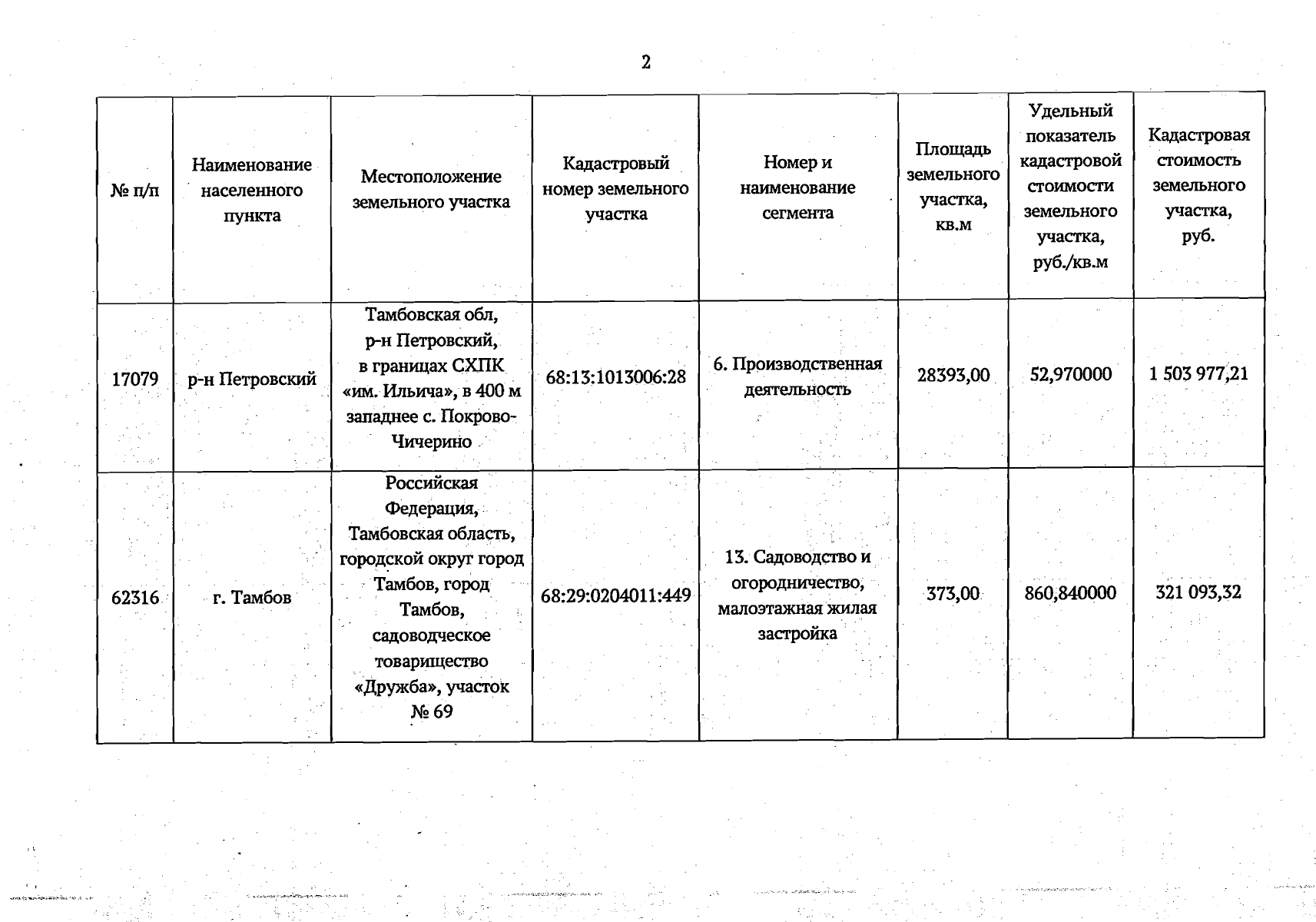 2

| № п/п | Наименование населенного пункта | Местоположение земельного участка | Кадастровый номер земельного участка | Номер и наименование сегмента | Площадь земельного участка, кв.м | Удельный показатель кадастровой стоимости земельного участка, руб./кв.м | Кадастровая стоимость земельного участка, руб. |
|---|---|---|---|---|---|---|---|
| 17079 | р-н Петровский | Тамбовская обл, р-н Петровский, в границах СХПК «им. Ильича», в 400 м западнее с. Покрово-Чичерино | 68:13:1013006:28 | 6. Производственная деятельность | 28393,00 | 52,970000 | 1 503 977,21 |
| 62316 | г. Тамбов | Российская Федерация, Тамбовская область, городской округ город Тамбов, город Тамбов, садоводческое товарищество «Дружба», участок № 69 | 68:29:0204011:449 | 13. Садоводство и огородничество, малоэтажная жилая застройка | 373,00 | 860,840000 | 321 093,32 |